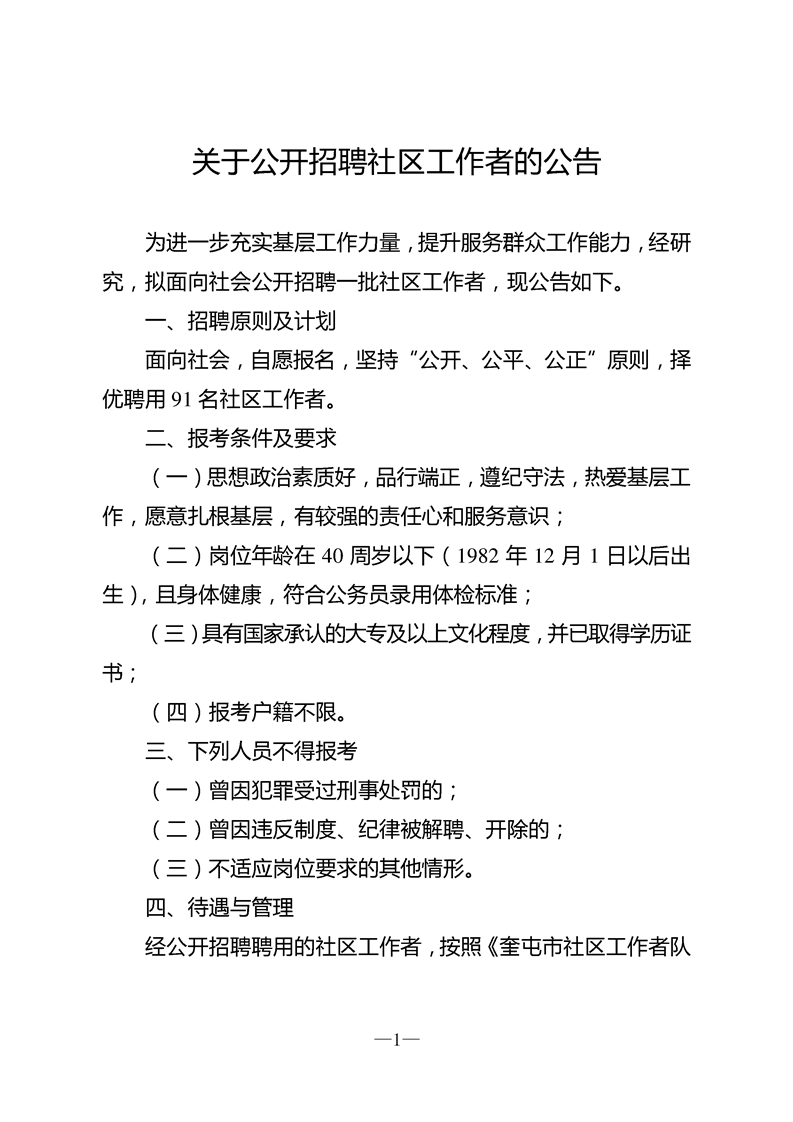 关于公开招聘社区工作者的公告

为进一步充实基层工作力量，提升服务群众工作能力，经研究，拟面向社会公开招聘一批社区工作者，现公告如下。

一、招聘原则及计划

面向社会，自愿报名，坚持“公开、公平、公正”原则，择优聘用 91 名社区工作者。

二、报考条件及要求

（一）思想政治素质好，品行端正，遵纪守法，热爱基层工作，愿意扎根基层，有较强的责任心和服务意识；

（二）岗位年龄在 40 周岁以下（1982 年 12 月 1 日以后出生），且身体健康，符合公务员录用体检标准；

（三）具有国家承认的大专及以上文化程度，并已取得学历证书；

（四）报考户籍不限。

三、下列人员不得报考

（一）曾因犯罪受过刑事处罚的；

（二）曾因违反制度、纪律被解聘、开除的；

（三）不适应岗位要求的其他情形。

四、待遇与管理

经公开招聘聘用的社区工作者，按照《奎屯市社区工作者队

—1—